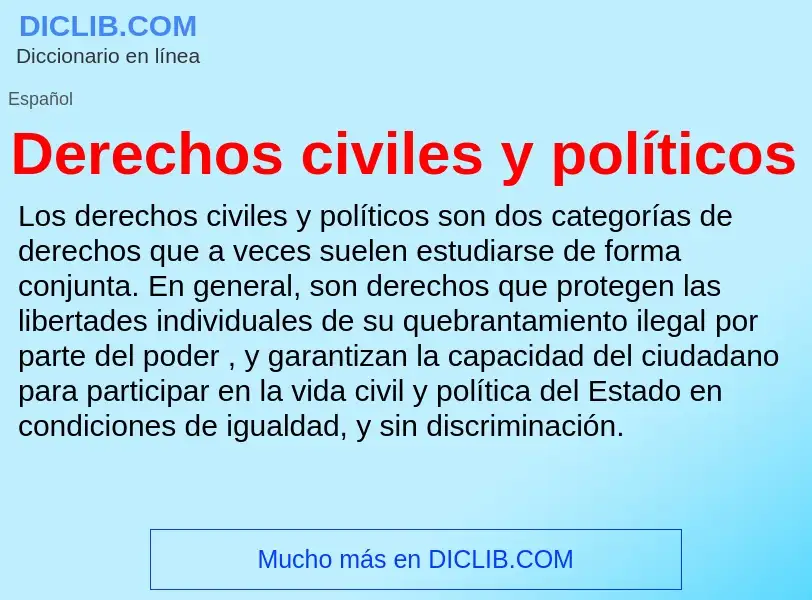 DICLIB.COM
Diccionario en línea

Español

Derechos civiles y políticos

Los derechos civiles y políticos son dos categorías de derechos que a veces suelen estudiarse de forma conjunta. En general, son derechos que protegen las libertades individuales de su quebrantamiento ilegal por parte del poder , y garantizan la capacidad del ciudadano para participar en la vida civil y política del Estado en condiciones de igualdad, y sin discriminación.

Mucho más en DICLIB.COM